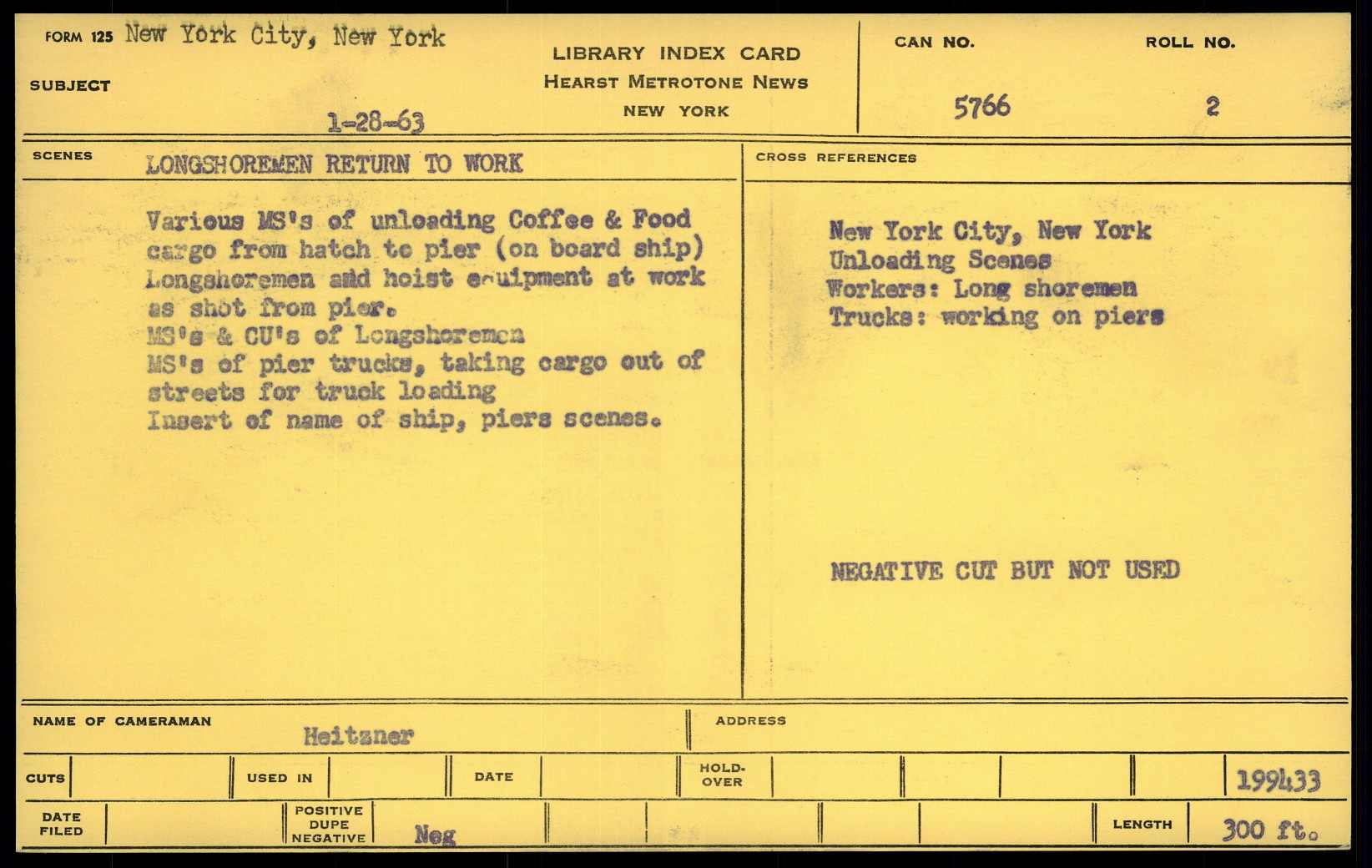 FORM 125 New York City, New York

SUBJECT

1-28-63

LIBRARY INDEX CARD
HEARST METROTONE NEWS
NEW YORK

CAN NO.
5766

ROLL NO.
2

SCENES LONGSHOREMEN RETURN TO WORK

Various MS's of unloading Coffee & Food cargo from hatch to pier (on board ship) Longshoremen and hoist equipment at work as shot from pier.
MS's & CU's of Longshoremen
MS's of pier trucks, taking cargo out of streets for truck loading
Insert of name of ship, piers scenes.

CROSS REFERENCES

New York City, New York
Unloading Scenes
Workers: Long shoremen
Trucks: working on piers

NEGATIVE CUT BUT NOT USED

NAME OF CAMERAMAN
Heitzner

ADDRESS

CUTS

USED IN

DATE

HOLD-OVER

199433

DATE FILED

POSITIVE DUPE NEGATIVE
Neg

LENGTH
300 ft.